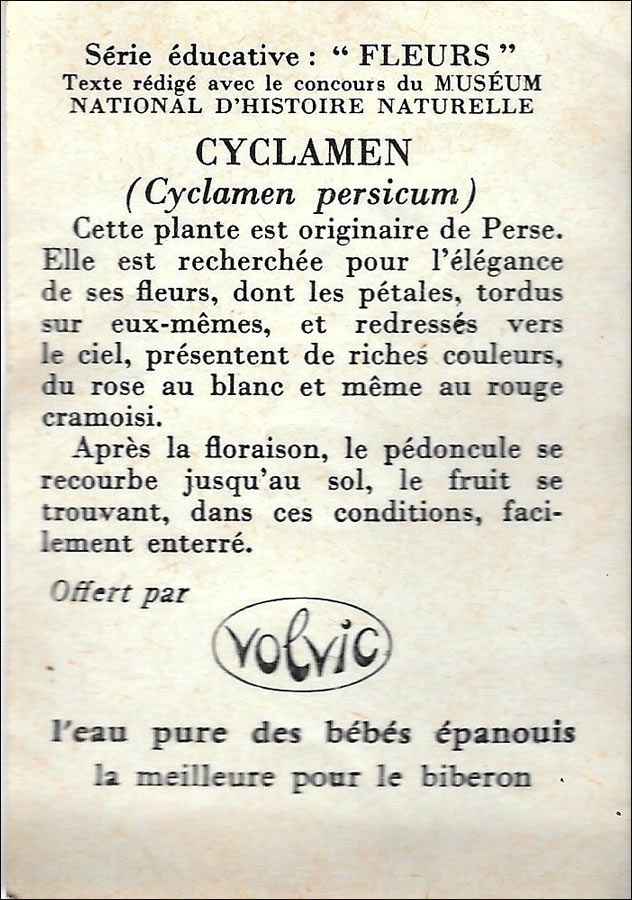 Série éducative : " FLEURS "
Texte rédigé avec le concours du MUSÉUM NATIONAL D'HISTOIRE NATURELLE

CYCLAMEN
(Cyclamen persicum)

Cette plante est originaire de Perse. Elle est recherchée pour l'élégance de ses fleurs, dont les pétales, tordus sur eux-mêmes, et redressés vers le ciel, présentent de riches couleurs, du rose au blanc et même au rouge cramoisi.

Après la floraison, le pédoncule se recourbe jusqu'au sol, le fruit se trouvant, dans ces conditions, facilement enterré.

Offert par

Volvic

l'eau pure des bébés épanouis
la meilleure pour le biberon